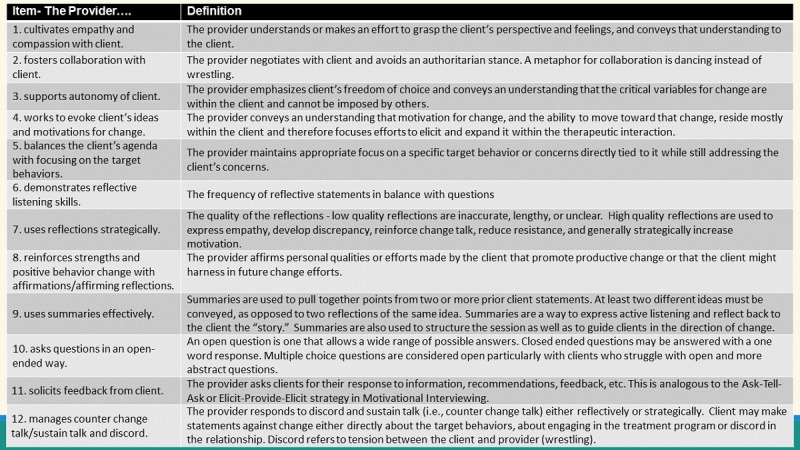 | Item- The Provider…. | Definition |
|---|---|
| 1. cultivates empathy and compassion with client. | The provider understands or makes an effort to grasp the client's perspective and feelings, and conveys that understanding to the client. |
| 2. fosters collaboration with client. | The provider negotiates with client and avoids an authoritarian stance. A metaphor for collaboration is dancing instead of wrestling. |
| 3. supports autonomy of client. | The provider emphasizes client's freedom of choice and conveys an understanding that the critical variables for change are within the client and cannot be imposed by others. |
| 4. works to evoke client's ideas and motivations for change. | The provider conveys an understanding that motivation for change, and the ability to move toward that change, reside mostly within the client and therefore focuses efforts to elicit and expand it within the therapeutic interaction. |
| 5. balances the client's agenda with focusing on the target behaviors. | The provider maintains appropriate focus on a specific target behavior or concerns directly tied to it while still addressing the client's concerns. |
| 6. demonstrates reflective listening skills. | The frequency of reflective statements in balance with questions |
| 7. uses reflections strategically. | The quality of the reflections - low quality reflections are inaccurate, lengthy, or unclear. High quality reflections are used to express empathy, develop discrepancy, reinforce change talk, reduce resistance, and generally strategically increase motivation. |
| 8. reinforces strengths and positive behavior change with affirmations/affirming reflections. | The provider affirms personal qualities or efforts made by the client that promote productive change or that the client might harness in future change efforts. |
| 9. uses summaries effectively. | Summaries are used to pull together points from two or more prior client statements. At least two different ideas must be conveyed, as opposed to two reflections of the same idea. Summaries are a way to express active listening and reflect back to the client the "story." Summaries are also used to structure the session as well as to guide clients in the direction of change. |
| 10. asks questions in an open-ended way. | An open question is one that allows a wide range of possible answers. Closed ended questions may be answered with a one word response. Multiple choice questions are considered open particularly with clients who struggle with open and more abstract questions. |
| 11. solicits feedback from client. | The provider asks clients for their response to information, recommendations, feedback, etc. This is analogous to the Ask-Tell-Ask or Elicit-Provide-Elicit strategy in Motivational Interviewing. |
| 12. manages counter change talk/sustain talk and discord. | The provider responds to discord and sustain talk (i.e., counter change talk) either reflectively or strategically. Client may make statements against change either directly about the target behaviors, about engaging in the treatment program or discord in the relationship. Discord refers to tension between the client and provider (wrestling). |